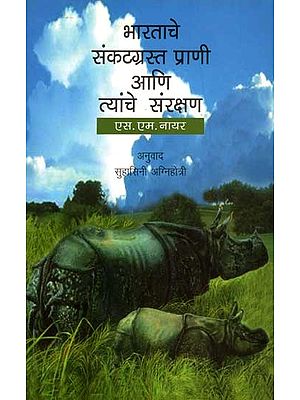 भारताचे
संकटग्रस्त प्राणी
आणि
त्यांचे संरक्षण

एस. एम. नायर

अनुवाद
सुहासिनी अग्निहोत्री